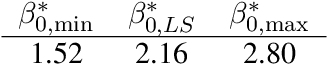 | $\beta^*_{0,\min}$ | $\beta^*_{0,LS}$ | $\beta^*_{0,\max}$ |
|---|---|---|
| 1.52 | 2.16 | 2.80 |